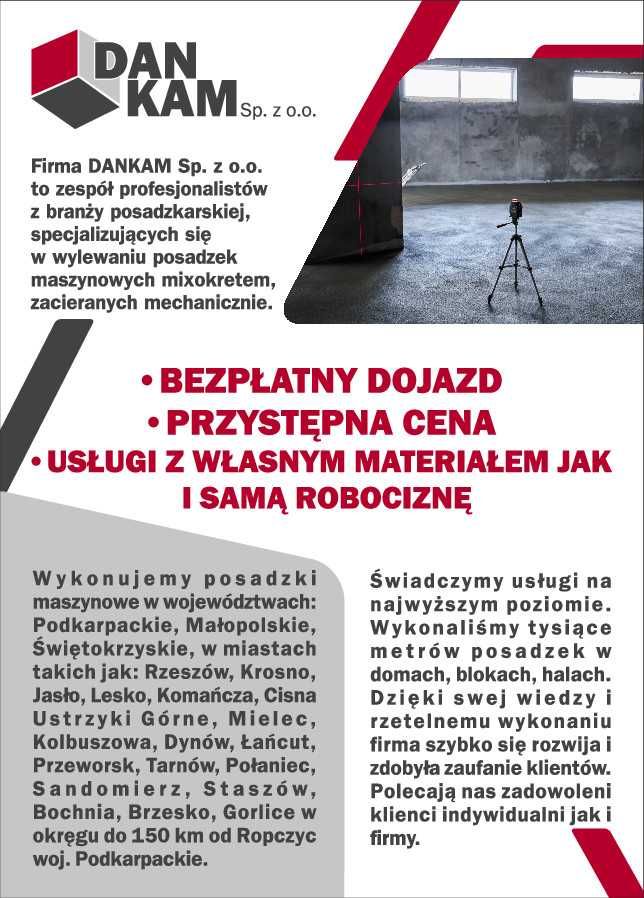 DAN KAM Sp. z o.o.

Firma DANKAM Sp. z o.o. to zespół profesjonalistów z branży posadzkarskiej, specjalizujących się w wylewaniu posadzek maszynowych mixokretem, zacieranych mechanicznie.

• BEZPŁATNY DOJAZD
• PRZYSTĘPNA CENA
• USŁUGI Z WŁASNYM MATERIAŁEM JAK I SAMĄ ROBOCIZNĘ

Wykonujemy posadzki maszynowe w województwach: Podkarpackie, Małopolskie, Świętokrzyskie, w miastach takich jak: Rzeszów, Krosno, Jasło, Lesko, Komańcza, Cisna Ustrzyki Górne, Mielec, Kolbuszowa, Dynów, Łańcut, Przeworsk, Tarnów, Połaniec, Sandomierz, Staszów, Bochnia, Brzesko, Gorlice w okręgu do 150 km od Ropczyc woj. Podkarpackie.

Świadczymy usługi na najwyższym poziomie. Wykonaliśmy tysiące metrów posadzek w domach, blokach, halach. Dzięki swej wiedzy i rzetelnemu wykonaniu firma szybko się rozwija i zdobyła zaufanie klientów. Polecają nas zadowoleni klienci indywidualni jak i firmy.